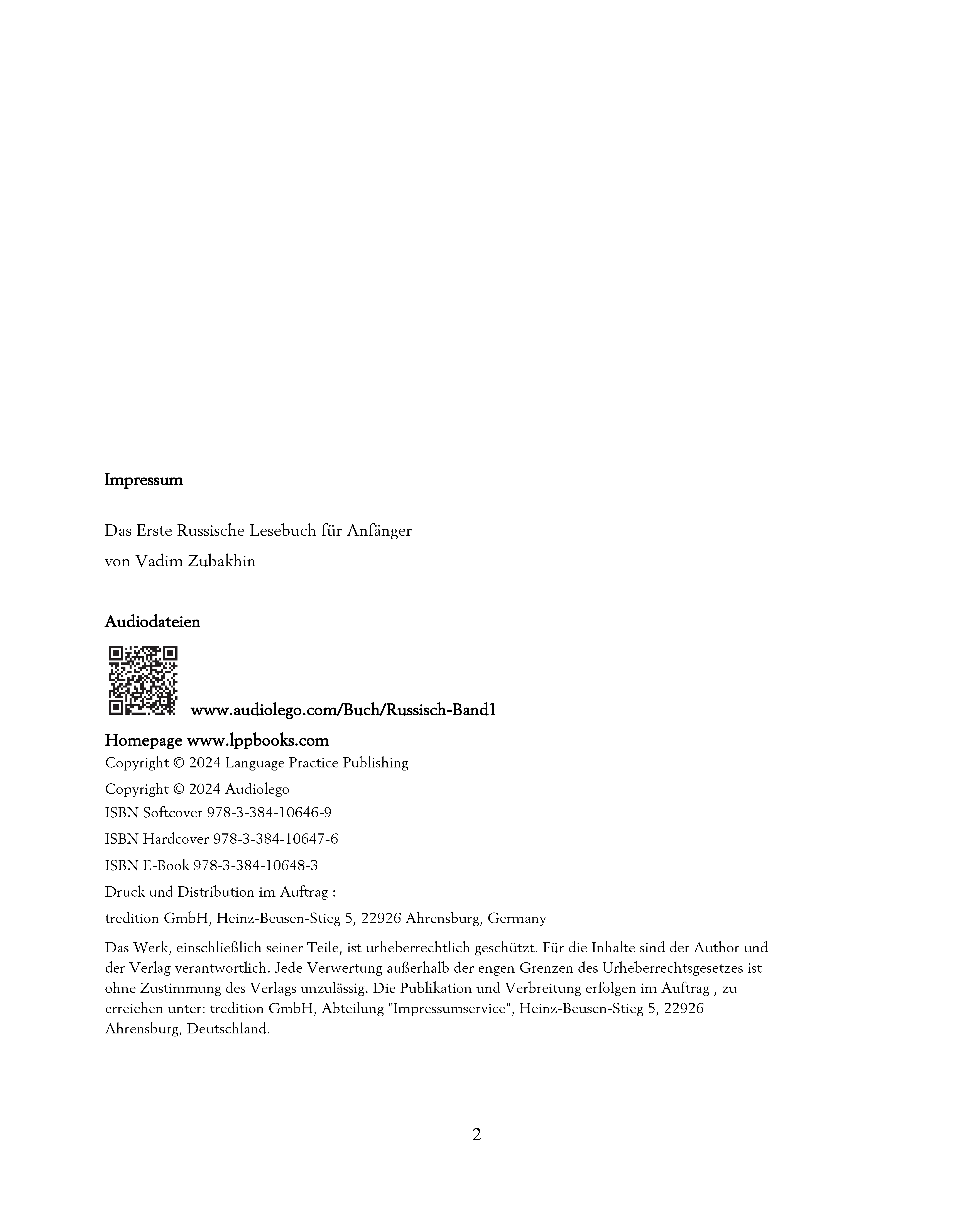 Impressum

Das Erste Russische Lesebuch für Anfänger

von Vadim Zubakhin

Audiodateien

www.audiolego.com/Buch/Russisch-Band1

Homepage www.lppbooks.com

Copyright © 2024 Language Practice Publishing

Copyright © 2024 Audiolego

ISBN Softcover 978-3-384-10646-9

ISBN Hardcover 978-3-384-10647-6

ISBN E-Book 978-3-384-10648-3

Druck und Distribution im Auftrag :

tredition GmbH, Heinz-Beusen-Stieg 5, 22926 Ahrensburg, Germany

Das Werk, einschließlich seiner Teile, ist urheberrechtlich geschützt. Für die Inhalte sind der Author und der Verlag verantwortlich. Jede Verwertung außerhalb der engen Grenzen des Urheberrechtsgesetzes ist ohne Zustimmung des Verlags unzulässig. Die Publikation und Verbreitung erfolgen im Auftrag , zu erreichen unter: tredition GmbH, Abteilung "Impressumservice", Heinz-Beusen-Stieg 5, 22926 Ahrensburg, Deutschland.

2